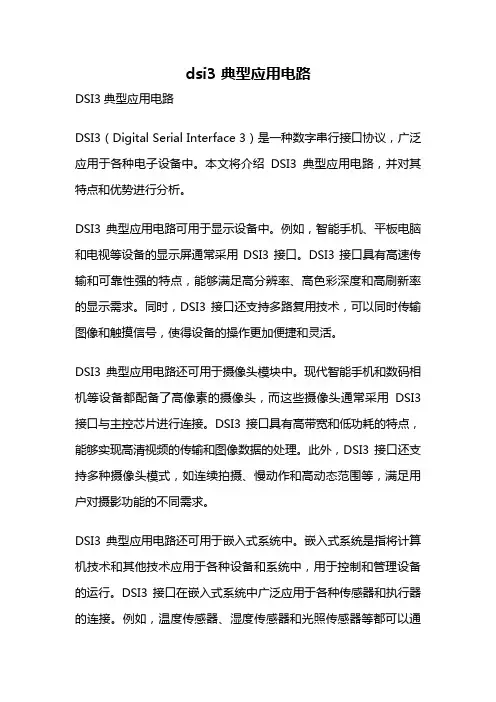 dsi3 典型应用电路

DSI3 典型应用电路

DSI3（Digital Serial Interface 3）是一种数字串行接口协议，广泛应用于各种电子设备中。本文将介绍 DSI3 典型应用电路，并对其特点和优势进行分析。

DSI3 典型应用电路可用于显示设备中。例如，智能手机、平板电脑和电视等设备的显示屏通常采用 DSI3 接口。DSI3 接口具有高速传输和可靠性强的特点，能够满足高分辨率、高色彩深度和高刷新率的显示需求。同时，DSI3 接口还支持多路复用技术，可以同时传输图像和触摸信号，使得设备的操作更加便捷和灵活。

DSI3 典型应用电路还可用于摄像头模块中。现代智能手机和数码相机等设备都配备了高像素的摄像头，而这些摄像头通常采用 DSI3 接口与主控芯片进行连接。DSI3 接口具有高带宽和低功耗的特点，能够实现高清视频的传输和图像数据的处理。此外，DSI3 接口还支持多种摄像头模式，如连续拍摄、慢动作和高动态范围等，满足用户对摄影功能的不同需求。

DSI3 典型应用电路还可用于嵌入式系统中。嵌入式系统是指将计算机技术和其他技术应用于各种设备和系统中，用于控制和管理设备的运行。DSI3 接口在嵌入式系统中广泛应用于各种传感器和执行器的连接。例如，温度传感器、湿度传感器和光照传感器等都可以通